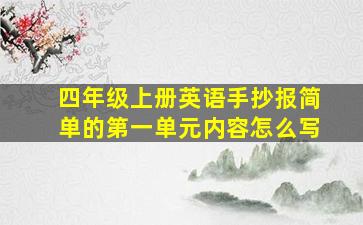 四年级上册英语手抄报简单的第一单元内容怎么写